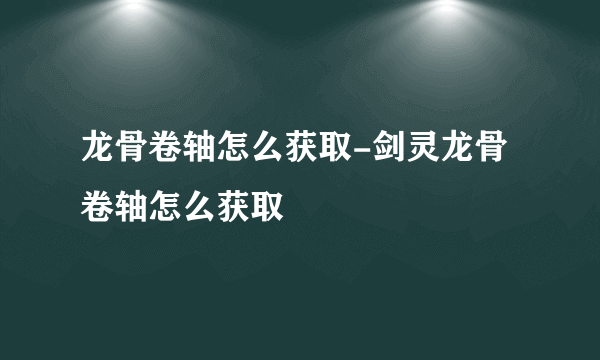 龙骨卷轴怎么获取-剑灵龙骨卷轴怎么获取